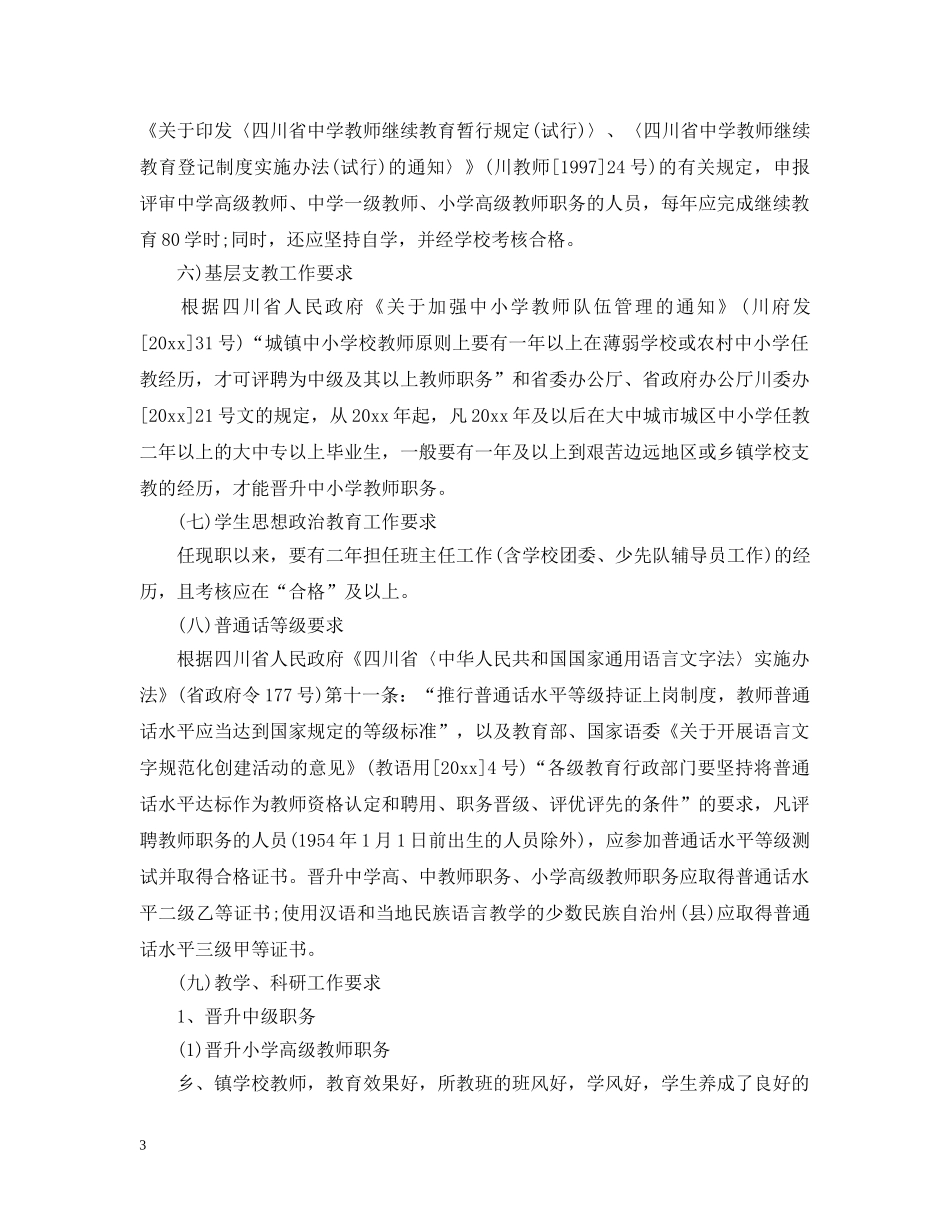 《关于印发〈四川省中学教师继续教育暂行规定(试行)〉、〈四川省中学教师继续教育登记制度实施办法(试行)的通知〉》(川教师[1997]24号)的有关规定，申报评审中学高级教师、中学一级教师、小学高级教师职务的人员，每年应完成继续教育80学时;同时，还应坚持自学，并经学校考核合格。

六)基层支教工作要求

根据四川省人民政府《关于加强中小学教师队伍管理的通知》(川府发[20xx]31号)“城镇中小学校教师原则上要有一年以上在薄弱学校或农村中小学任教经历，才可评聘为中级及其以上教师职务”和省委办公厅、省政府办公厅川委办[20xx]21号文的规定，从20xx年起，凡20xx年及以后在大中城市城区中小学任教二年以上的大中专以上毕业生，一般要有一年及以上到艰苦边远地区或乡镇学校支教的经历，才能晋升中小学教师职务。

(七)学生思想政治教育工作要求

任现职以来，要有二年担任班主任工作(含学校团委、少先队辅导员工作)的经历，且考核应在“合格”及以上。

(八)普通话等级要求

根据四川省人民政府《四川省〈中华人民共和国国家通用语言文字法〉实施办法》(省政府令177号)第十一条：“推行普通话水平等级持证上岗制度，教师普通话水平应当达到国家规定的等级标准”，以及教育部、国家语委《关于开展语言文字规范化创建活动的意见》(教语用[20xx]4号)“各级教育行政部门要坚持将普通话水平达标作为教师资格认定和聘用、职务晋级、评优评先的条件”的要求，凡评聘教师职务的人员(1954年1月1日前出生的人员除外)，应参加普通话水平等级测试并取得合格证书。晋升中学高、中教师职务、小学高级教师职务应取得普通话水平二级乙等证书;使用汉语和当地民族语言教学的少数民族自治州(县)应取得普通话水平三级甲等证书。

(九)教学、科研工作要求

1、晋升中级职务

(1)晋升小学高级教师职务

乡、镇学校教师，教育效果好，所教班的班风好，学风好，学生养成了良好的

3